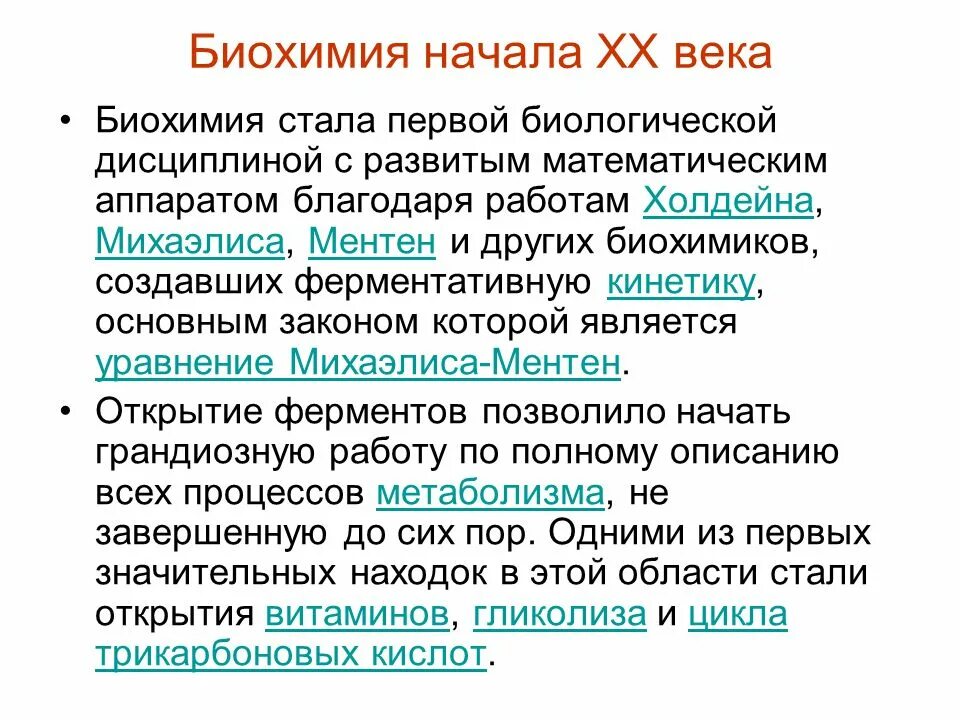 Биохимия начала XX века

• Биохимия стала первой биологической дисциплиной с развитым математическим аппаратом благодаря работам Холдейна, Михаэлиса, Ментен и других биохимиков, создавших ферментативную кинетику, основным законом которой является уравнение Михаэлиса-Ментен.

• Открытие ферментов позволило начать грандиозную работу по полному описанию всех процессов метаболизма, не завершенную до сих пор. Одними из первых значительных находок в этой области стали открытия витаминов, гликолиза и цикла трикарбоновых кислот.